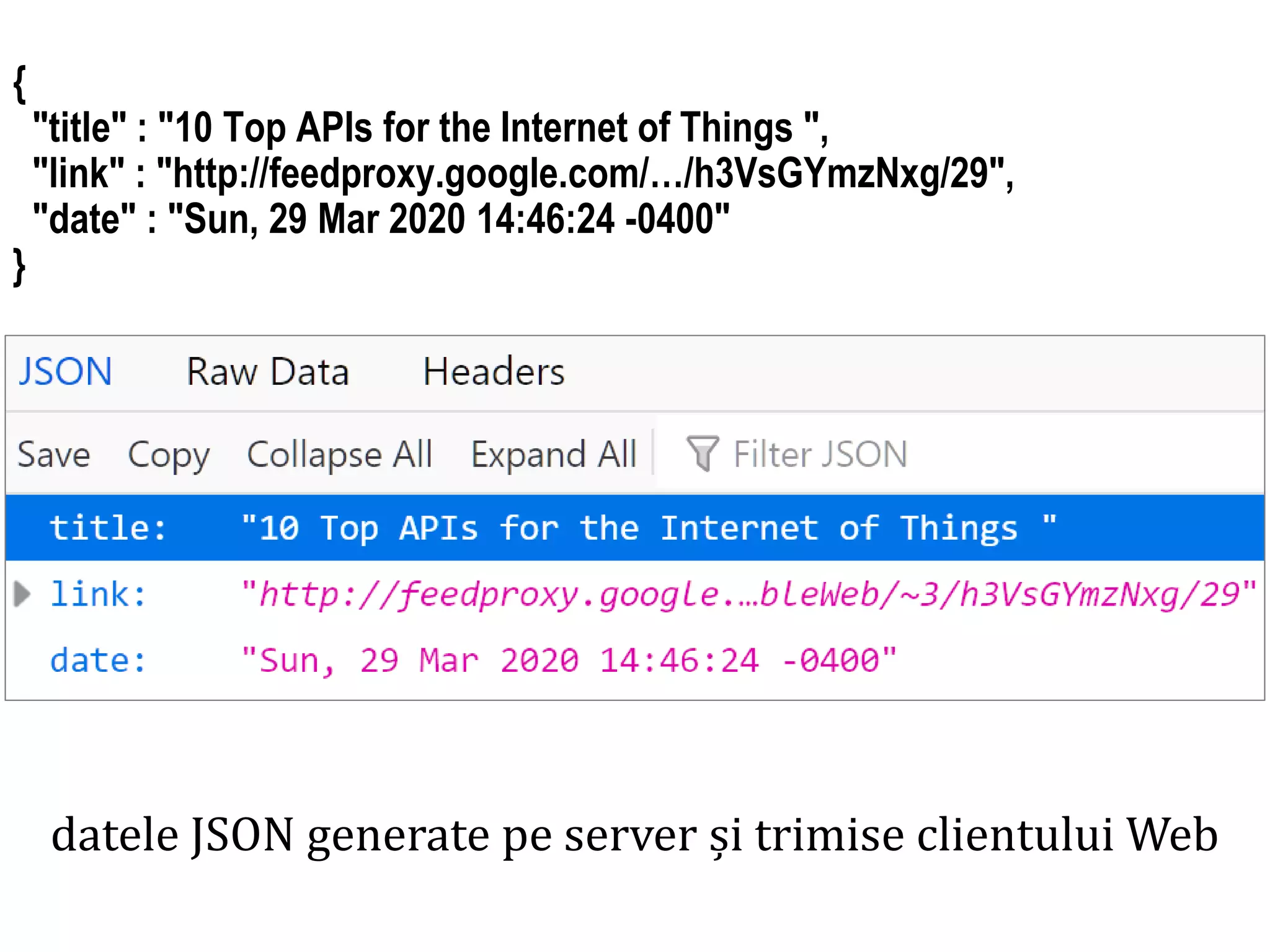 {
"title" : "10 Top APIs for the Internet of Things ",
"link" : "http://feedproxy.google.com/…/h3VsGYmzNxg/29",
"date" : "Sun, 29 Mar 2020 14:46:24 -0400"
}

JSON Raw Data Headers

Save Copy Collapse All Expand All Filter JSON

title: "10 Top APIs for the Internet of Things "
link: "http://feedproxy.google.…bleWeb/~3/h3VsGYmzNxg/29"
date: "Sun, 29 Mar 2020 14:46:24 -0400"

datele JSON generate pe server și trimise clientului Web